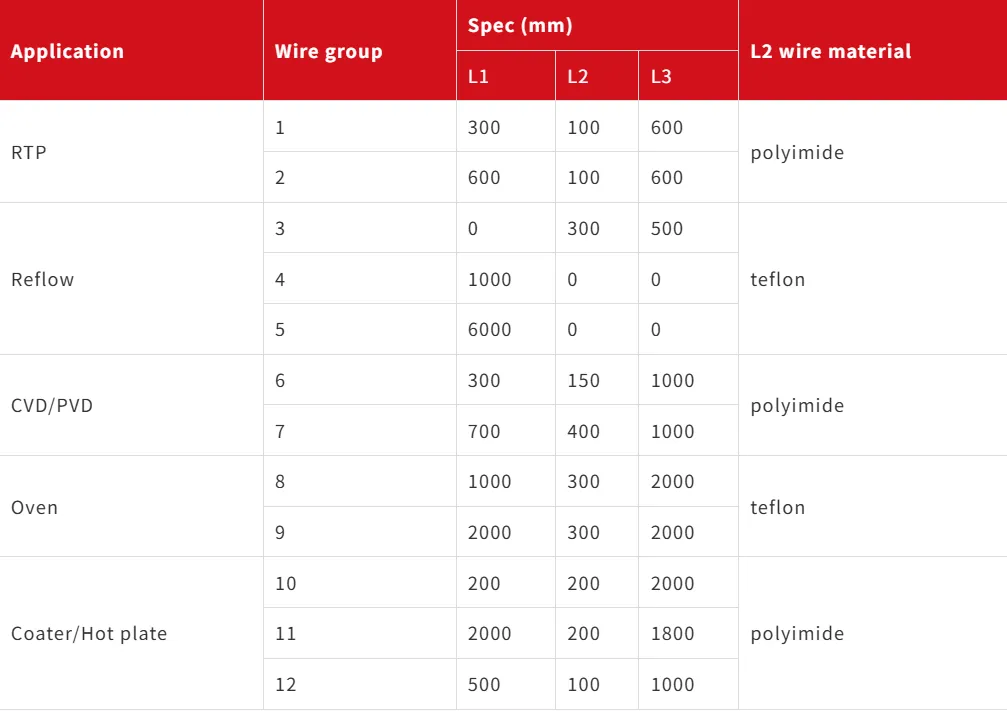 | Application | Wire group | Spec (mm) | | | L2 wire material |
|---|---|---|---|---|---|
| | | L1 | L2 | L3 | |
| RTP | 1 | 300 | 100 | 600 | polyimide |
| | 2 | 600 | 100 | 600 | |
| Reflow | 3 | 0 | 300 | 500 | teflon |
| | 4 | 1000 | 0 | 0 | |
| | 5 | 6000 | 0 | 0 | |
| CVD/PVD | 6 | 300 | 150 | 1000 | polyimide |
| | 7 | 700 | 400 | 1000 | |
| Oven | 8 | 1000 | 300 | 2000 | teflon |
| | 9 | 2000 | 300 | 2000 | |
| Coater/Hot plate | 10 | 200 | 200 | 2000 | polyimide |
| | 11 | 2000 | 200 | 1800 | |
| | 12 | 500 | 100 | 1000 | |